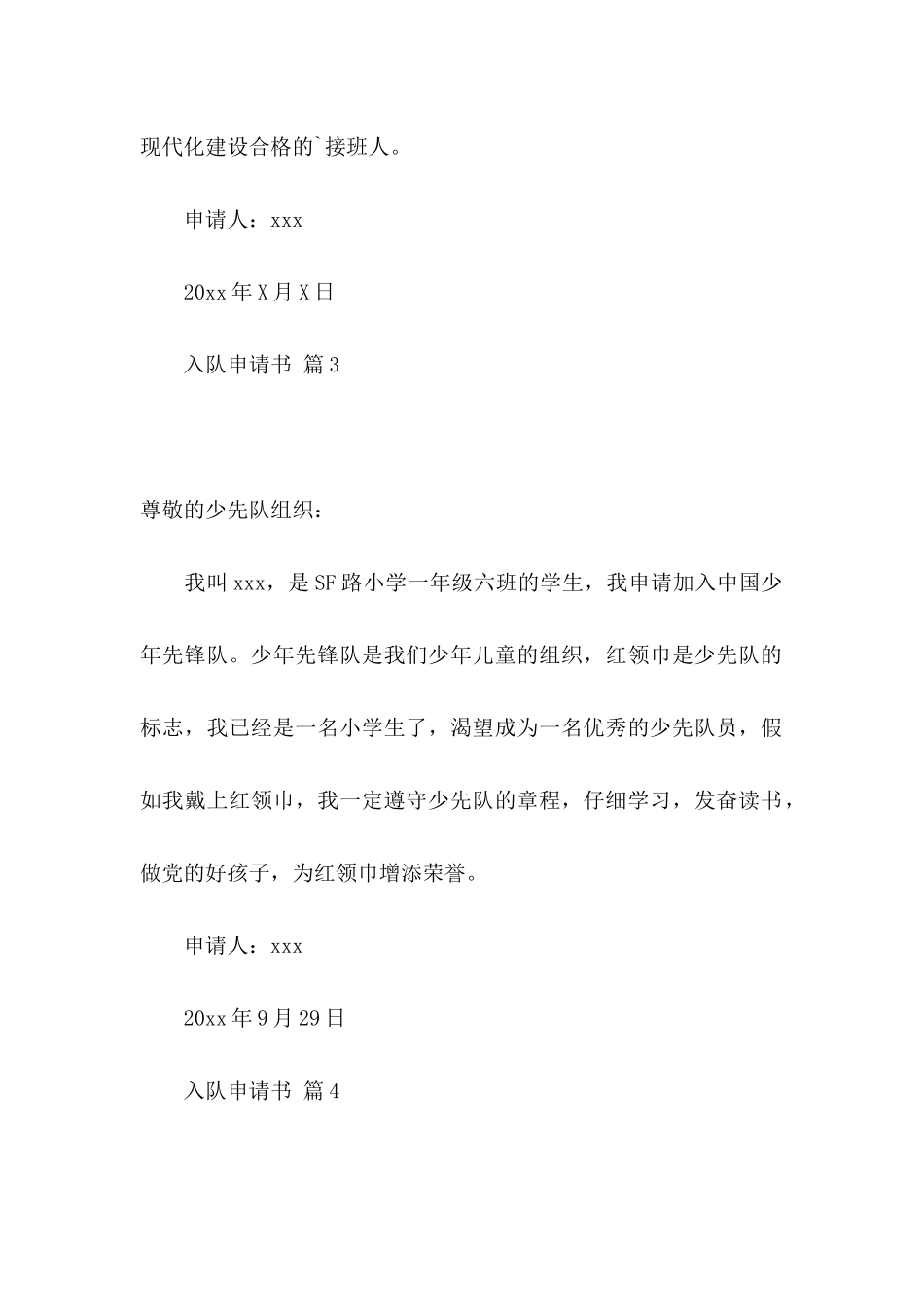 现代化建设合格的`接班人。

申请人：xxx

20xx 年 X 月 X 日

入队申请书 篇 3

尊敬的少先队组织：

我叫 xxx，是 SF 路小学一年级六班的学生，我申请加入中国少年先锋队。少年先锋队是我们少年儿童的组织，红领巾是少先队的标志，我已经是一名小学生了，渴望成为一名优秀的少先队员，假如我戴上红领巾，我一定遵守少先队的章程，仔细学习，发奋读书，做党的好孩子，为红领巾增添荣誉。

申请人：xxx

20xx 年 9 月 29 日

入队申请书 篇 4